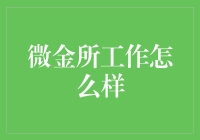 微金所工作怎么样